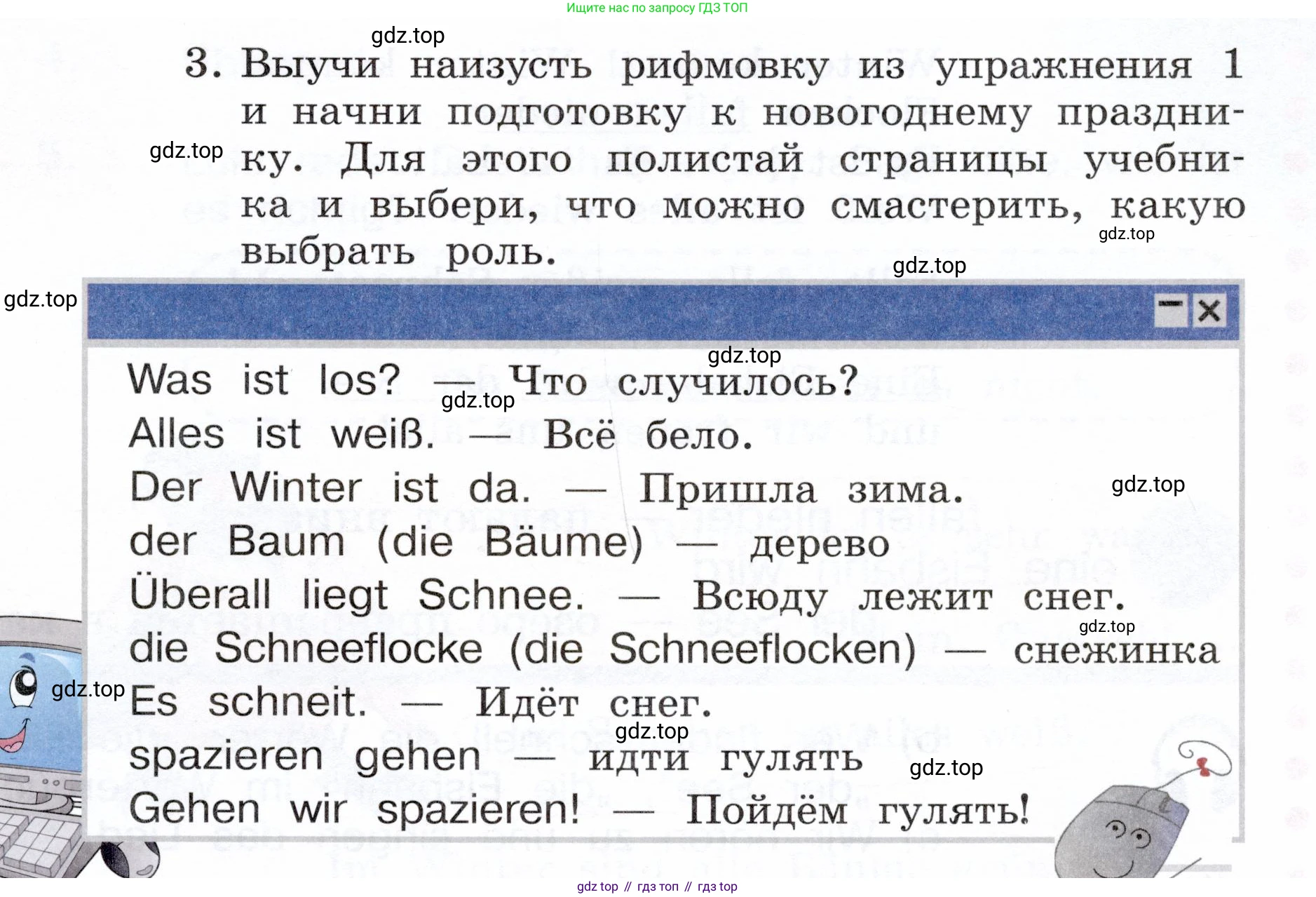 Ищите нас по запросу ГДЗ ТОП

3. Выучи наизусть рифмовку из упражнения 1 и начни подготовку к новогоднему празднику. Для этого полистай страницы учебника и выбери, что можно смастерить, какую выбрать роль.

Was ist los? — Что случилось?
Alles ist weiß. — Всё бело.
Der Winter ist da. — Пришла зима.
der Baum (die Bäume) — дерево
Überall liegt Schnee. — Всюду лежит снег.
die Schneeflocke (die Schneeflocken) — снежинка
Es schneit. — Идёт снег.
spazieren gehen — идти гулять
Gehen wir spazieren! — Пойдём гулять!

gdz top // гдз топ // гдз top

gdz.top